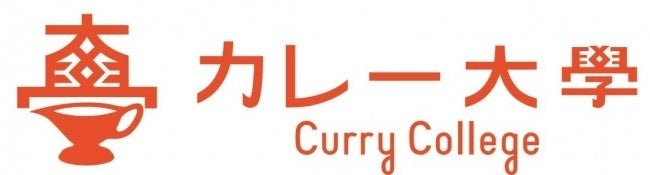 カレー大學
Curry College